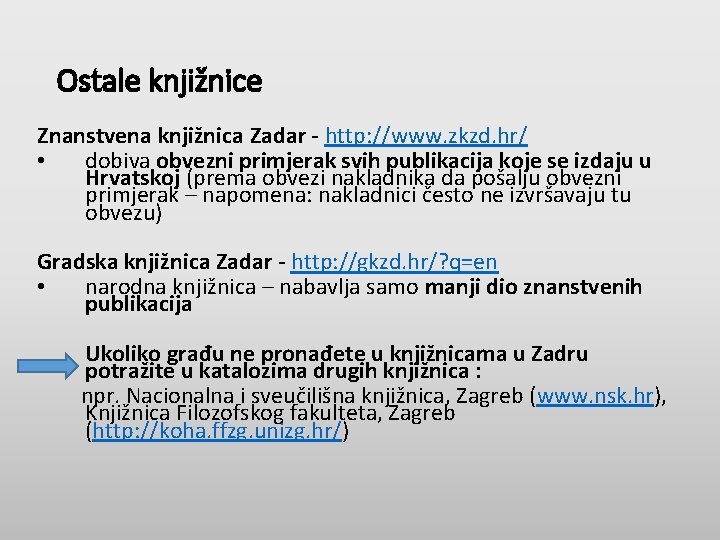 Ostale knjižnice

Znanstvena knjižnica Zadar - http://www.zkzd.hr/
• dobiva obvezni primjerak svih publikacija koje se izdaju u Hrvatskoj (prema obvezi nakladnika da pošalju obvezni primjerak – napomena: nakladnici često ne izvršavaju tu obvezu)

Gradska knjižnica Zadar - http://gkzd.hr/?q=en
• narodna knjižnica – nabavlja samo manji dio znanstvenih publikacija

Ukoliko građu ne pronađete u knjižnicama u Zadru potražite u katalozima drugih knjižnica :
npr. Nacionalna i sveučilišna knjižnica, Zagreb (www.nsk.hr), Knjižnica Filozofskog fakulteta, Zagreb (http://koha.ffzg.unizg.hr/)